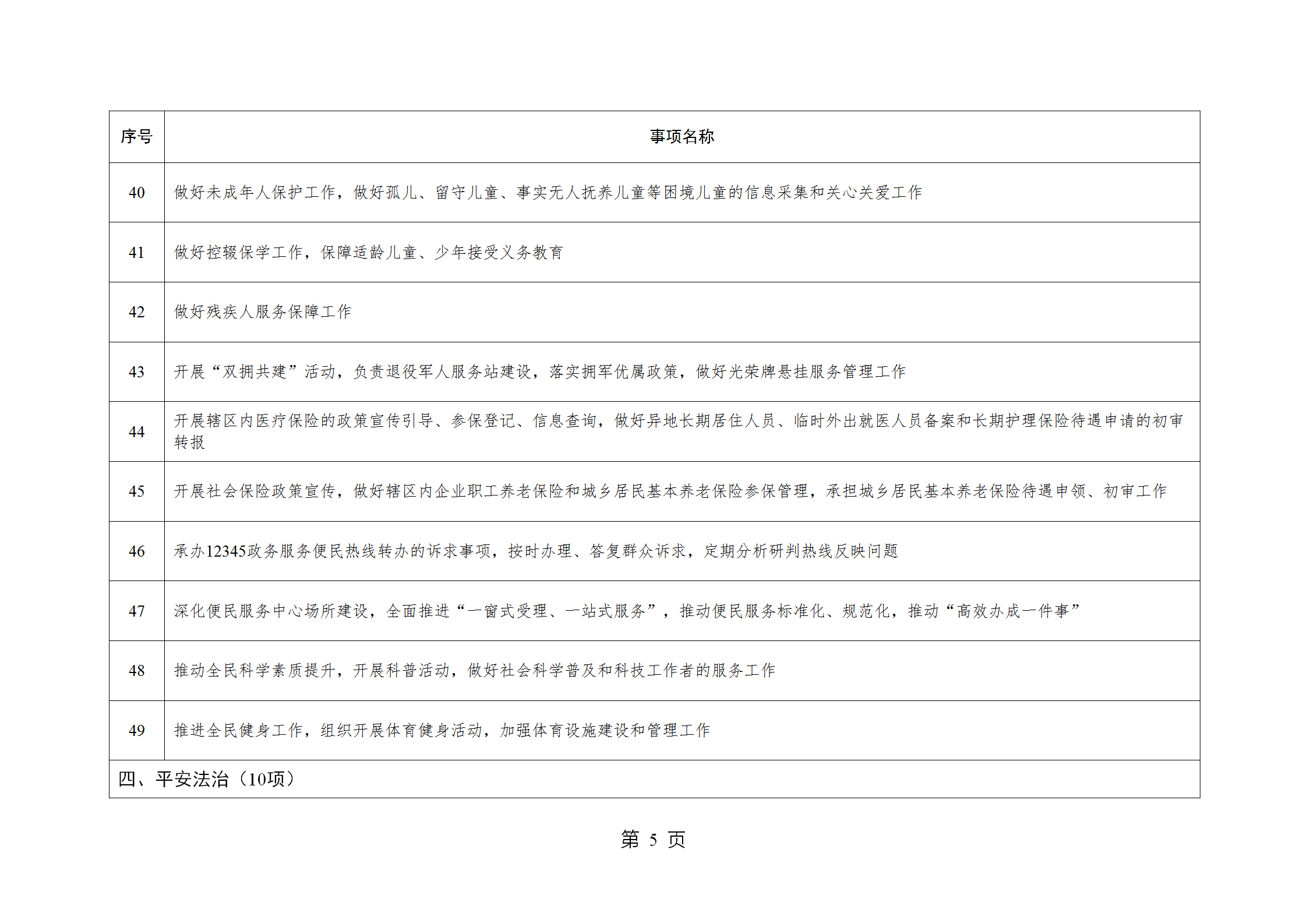 | 序号 | 事项名称 |
|---|---|
| 40 | 做好未成年人保护工作，做好孤儿、留守儿童、事实无人抚养儿童等困境儿童的信息采集和关心关爱工作 |
| 41 | 做好控辍保学工作，保障适龄儿童、少年接受义务教育 |
| 42 | 做好残疾人服务保障工作 |
| 43 | 开展“双拥共建”活动，负责退役军人服务站建设，落实拥军优属政策，做好光荣牌悬挂服务管理工作 |
| 44 | 开展辖区内医疗保险的政策宣传引导、参保登记、信息查询，做好异地长期居住人员、临时外出就医人员备案和长期护理保险待遇申请的初审转报 |
| 45 | 开展社会保险政策宣传，做好辖区内企业职工养老保险和城乡居民基本养老保险参保管理，承担城乡居民基本养老保险待遇申领、初审工作 |
| 46 | 承办12345政务服务便民热线转办的诉求事项，按时办理、答复群众诉求，定期分析研判热线反映问题 |
| 47 | 深化便民服务中心场所建设，全面推进“一窗式受理、一站式服务”，推动便民服务标准化、规范化，推动“高效办成一件事” |
| 48 | 推动全民科学素质提升，开展科普活动，做好社会科学普及和科技工作者的服务工作 |
| 49 | 推进全民健身工作，组织开展体育健身活动，加强体育设施建设和管理工作 |
| 四、平安法治（10项） | |

第 5 页